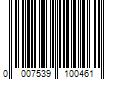 0 007539 100461